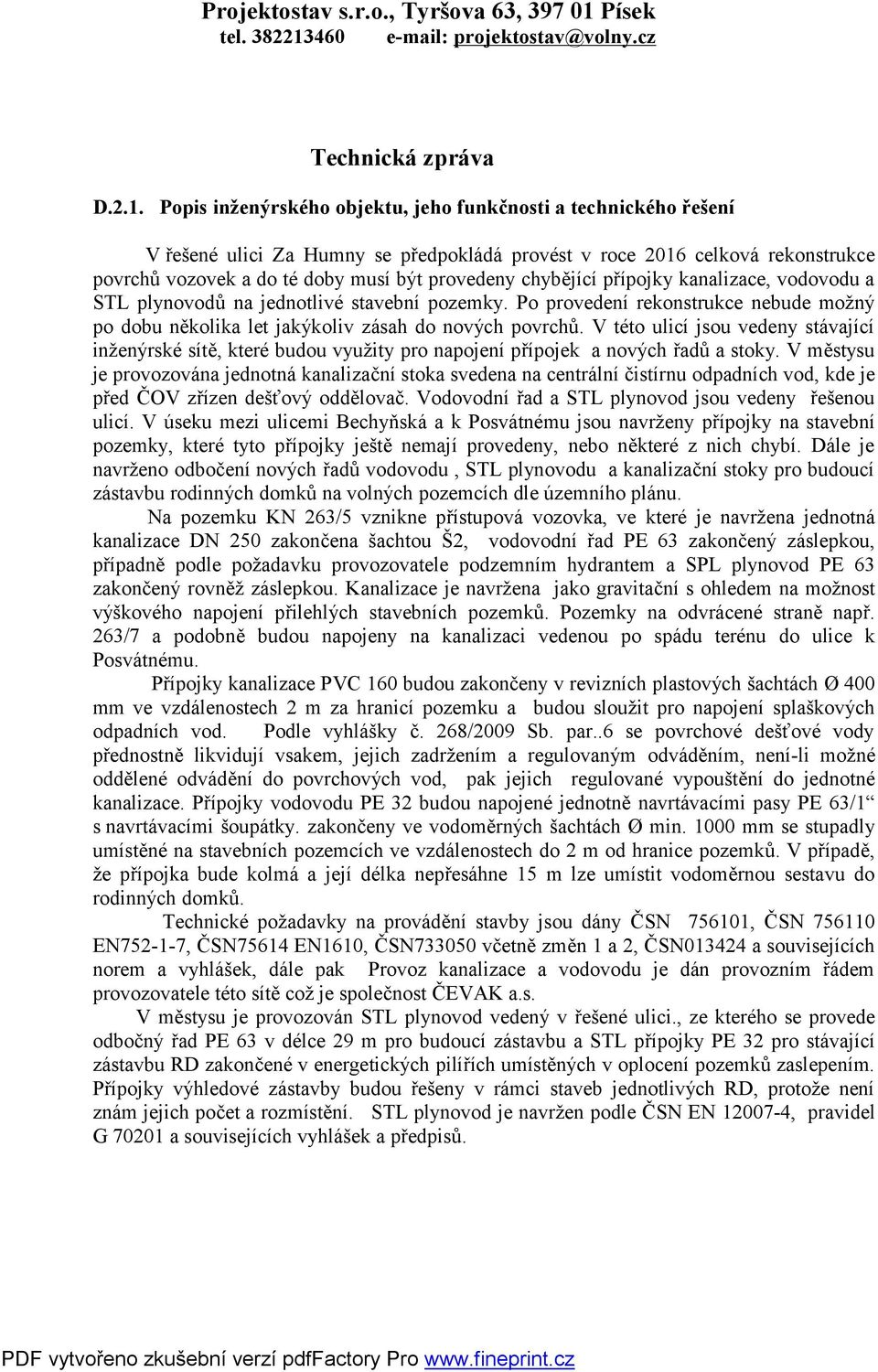 Projektostav s.r.o., Tyršova 63, 397 01 Písek
tel. 382213460 e-mail: projektostav@volny.cz

Technická zpráva

D.2.1. Popis inženýrského objektu, jeho funkčnosti a technického řešení

V řešené ulici Za Humny se předpokládá provést v roce 2016 celková rekonstrukce povrchů vozovek a do té doby musí být provedeny chybějící přípojky kanalizace, vodovodu a STL plynovodů na jednotlivé stavební pozemky. Po provedení rekonstrukce nebude možný po dobu několika let jakýkoliv zásah do nových povrchů. V této ulicí jsou vedeny stávající inženýrské sítě, které budou využity pro napojení přípojek a nových řadů a stoky. V městysu je provozována jednotná kanalizační stoka svedena na centrální čistírnu odpadních vod, kde je před ČOV zřízen dešťový oddělovač. Vodovodní řad a STL plynovod jsou vedeny řešenou ulicí. V úseku mezi ulicemi Bechyňská a k Posvátnému jsou navrženy přípojky na stavební pozemky, které tyto přípojky ještě nemají provedeny, nebo některé z nich chybí. Dále je navrženo odbočení nových řadů vodovodu , STL plynovodu a kanalizační stoky pro budoucí zástavbu rodinných domků na volných pozemcích dle územního plánu.
Na pozemku KN 263/5 vznikne přístupová vozovka, ve které je navržena jednotná kanalizace DN 250 zakončena šachtou Š2, vodovodní řad PE 63 zakončený záslepkou, případně podle požadavku provozovatele podzemním hydrantem a SPL plynovod PE 63 zakončený rovněž záslepkou. Kanalizace je navržena jako gravitační s ohledem na možnost výškového napojení přilehlých stavebních pozemků. Pozemky na odvrácené straně např. 263/7 a podobně budou napojeny na kanalizaci vedenou po spádu terénu do ulice k Posvátnému.
Přípojky kanalizace PVC 160 budou zakončeny v revizních plastových šachtách Ø 400 mm ve vzdálenostech 2 m za hranicí pozemku a budou sloužit pro napojení splaškových odpadních vod. Podle vyhlášky č. 268/2009 Sb. par..6 se povrchové dešťové vody přednostně likvidují vsakem, jejich zadržením a regulovaným odváděním, není-li možné oddělené odvádění do povrchových vod, pak jejich regulované vypouštění do jednotné kanalizace. Přípojky vodovodu PE 32 budou napojené jednotně navrtávacími pasy PE 63/1“ s navrtávacími šoupátky. zakončeny ve vodoměrných šachtách Ø min. 1000 mm se stupadly umístěné na stavebních pozemcích ve vzdálenostech do 2 m od hranice pozemků. V případě, že přípojka bude kolmá a její délka nepřesáhne 15 m lze umístit vodoměrnou sestavu do rodinných domků.
Technické požadavky na provádění stavby jsou dány ČSN 756101, ČSN 756110 EN752-1-7, ČSN75614 EN1610, ČSN733050 včetně změn 1 a 2, ČSN013424 a souvisejících norem a vyhlášek, dále pak Provoz kanalizace a vodovodu je dán provozním řádem provozovatele této sítě což je společnost ČEVAK a.s.
V městysu je provozován STL plynovod vedený v řešené ulici., ze kterého se provede odbočný řad PE 63 v délce 29 m pro budoucí zástavbu a STL přípojky PE 32 pro stávající zástavbu RD zakončené v energetických pilířích umístěných v oplocení pozemků zaslepením. Přípojky výhledové zástavby budou řešeny v rámci staveb jednotlivých RD, protože není znám jejich počet a rozmístění. STL plynovod je navržen podle ČSN EN 12007-4, pravidel G 70201 a souvisejících vyhlášek a předpisů.

PDF vytvořeno zkušební verzí pdfFactory Pro www.fineprint.cz